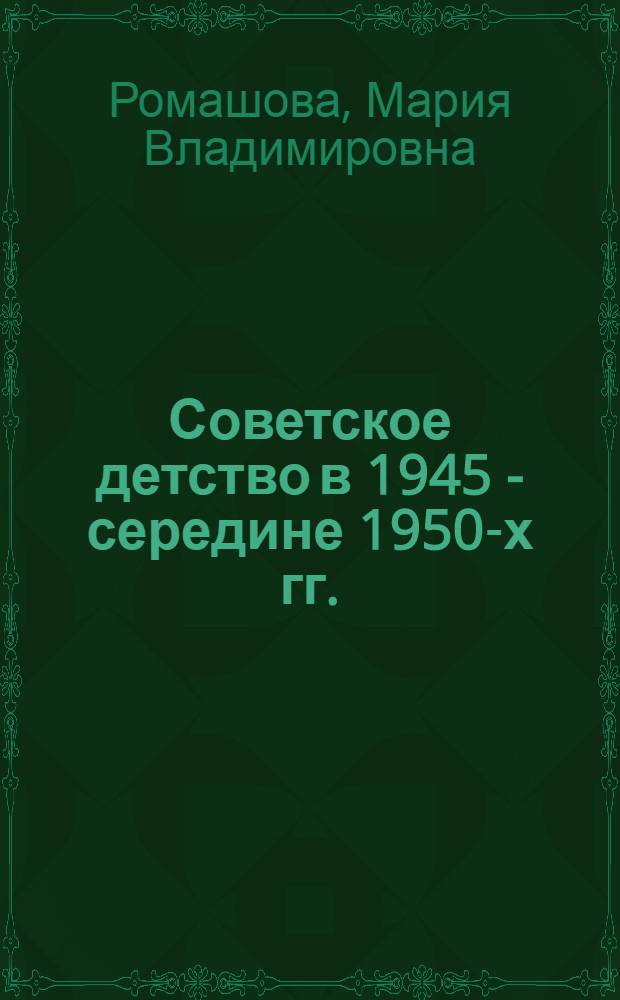 Ромашова, Мария Владимировна

Советское детство в 1945 - середине 1950-х гг.